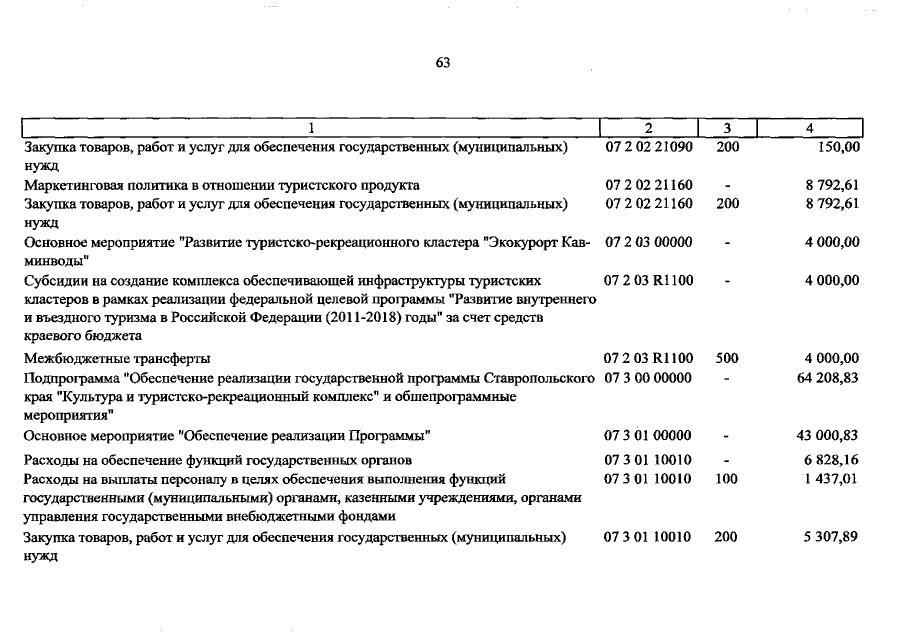 63

| 1 | 2 | 3 | 4 |
|---|---|---|---|
| Закупка товаров, работ и услуг для обеспечения государственных (муниципальных) нужд | 07 2 02 21090 | 200 | 150,00 |
| Маркетинговая политика в отношении туристского продукта | 07 2 02 21160 | - | 8 792,61 |
| Закупка товаров, работ и услуг для обеспечения государственных (муниципальных) нужд | 07 2 02 21160 | 200 | 8 792,61 |
| Основное мероприятие "Развитие туристско-рекреационного кластера "Экокурорт Кавминводы" | 07 2 03 00000 | - | 4 000,00 |
| Субсидии на создание комплекса обеспечивающей инфраструктуры туристских кластеров в рамках реализации федеральной целевой программы "Развитие внутреннего и въездного туризма в Российской Федерации (2011-2018) годы" за счет средств краевого бюджета | 07 2 03 R1100 | - | 4 000,00 |
| Межбюджетные трансферты | 07 2 03 R1100 | 500 | 4 000,00 |
| Подпрограмма "Обеспечение реализации государственной программы Ставропольского края "Культура и туристско-рекреационный комплекс" и общепрограммные мероприятия" | 07 3 00 00000 | - | 64 208,83 |
| Основное мероприятие "Обеспечение реализации Программы" | 07 3 01 00000 | - | 43 000,83 |
| Расходы на обеспечение функций государственных органов | 07 3 01 10010 | - | 6 828,16 |
| Расходы на выплаты персоналу в целях обеспечения выполнения функций государственными (муниципальными) органами, казенными учреждениями, органами управления государственными внебюджетными фондами | 07 3 01 10010 | 100 | 1 437,01 |
| Закупка товаров, работ и услуг для обеспечения государственных (муниципальных) нужд | 07 3 01 10010 | 200 | 5 307,89 |